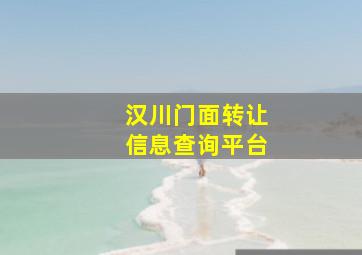 汉川门面转让
信息查询平台